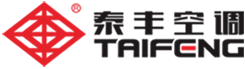 ®
泰丰空调
TAIFENG